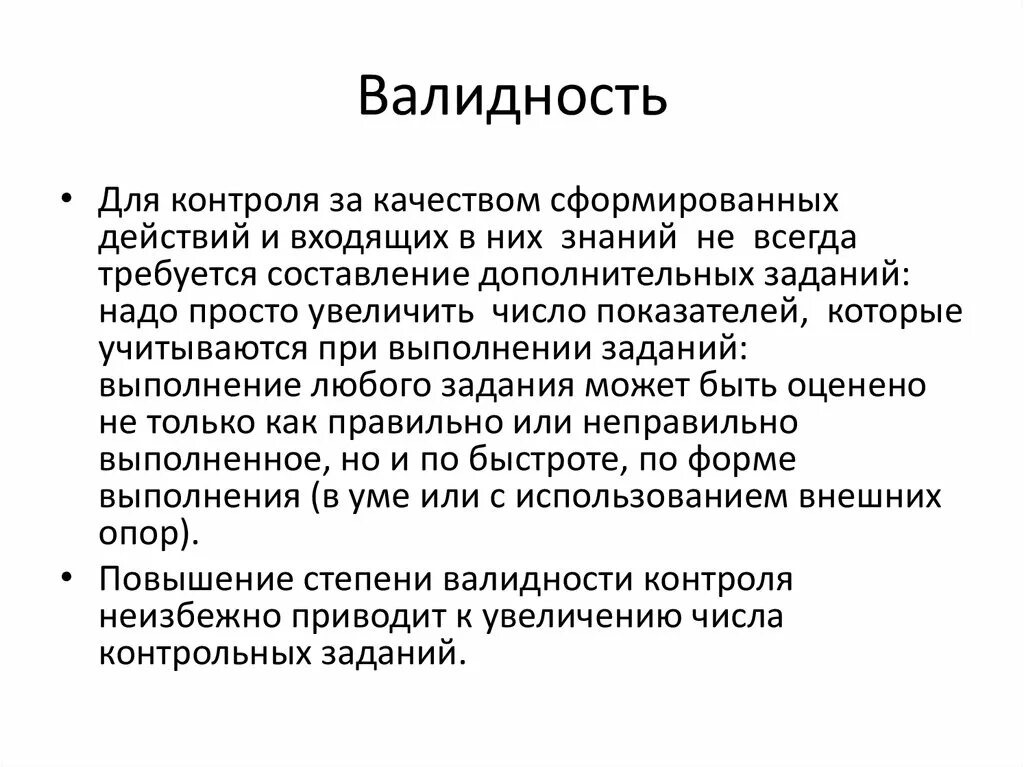 Валидность

• Для контроля за качеством сформированных действий и входящих в них знаний не всегда требуется составление дополнительных заданий: надо просто увеличить число показателей, которые учитываются при выполнении заданий: выполнение любого задания может быть оценено не только как правильно или неправильно выполненное, но и по быстроте, по форме выполнения (в уме или с использованием внешних опор).

• Повышение степени валидности контроля неизбежно приводит к увеличению числа контрольных заданий.